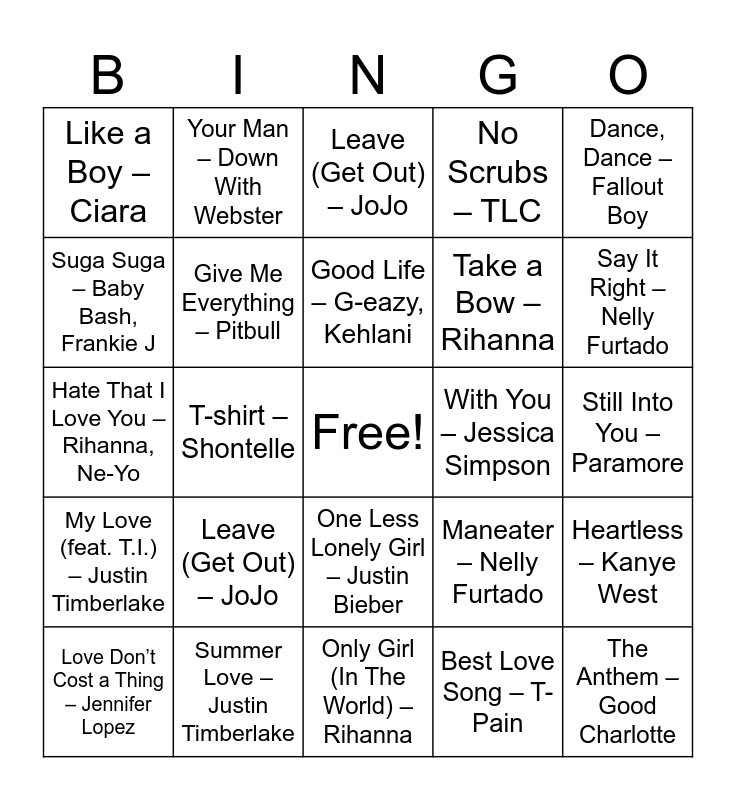 | B | I | N | G | O |
|---|---|---|---|---|
| Like a Boy – Ciara | Your Man – Down With Webster | Leave (Get Out) – JoJo | No Scrubs – TLC | Dance, Dance – Fallout Boy |
| Suga Suga – Baby Bash, Frankie J | Give Me Everything – Pitbull | Good Life – G-eazy, Kehlani | Take a Bow – Rihanna | Say It Right – Nelly Furtado |
| Hate That I Love You – Rihanna, Ne-Yo | T-shirt – Shontelle | Free! | With You – Jessica Simpson | Still Into You – Paramore |
| My Love (feat. T.I.) – Justin Timberlake | Leave (Get Out) – JoJo | One Less Lonely Girl – Justin Bieber | Maneater – Nelly Furtado | Heartless – Kanye West |
| Love Don't Cost a Thing – Jennifer Lopez | Summer Love – Justin Timberlake | Only Girl (In The World) – Rihanna | Best Love Song – T-Pain | The Anthem – Good Charlotte |